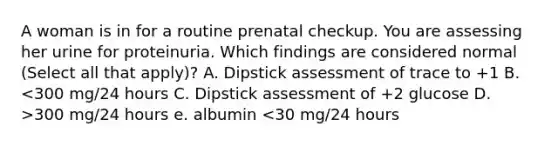 A woman is in for a routine prenatal checkup. You are assessing her urine for proteinuria. Which findings are considered normal (Select all that apply)? A. Dipstick assessment of trace to +1 B. <300 mg/24 hours C. Dipstick assessment of +2 glucose D. >300 mg/24 hours e. albumin <30 mg/24 hours